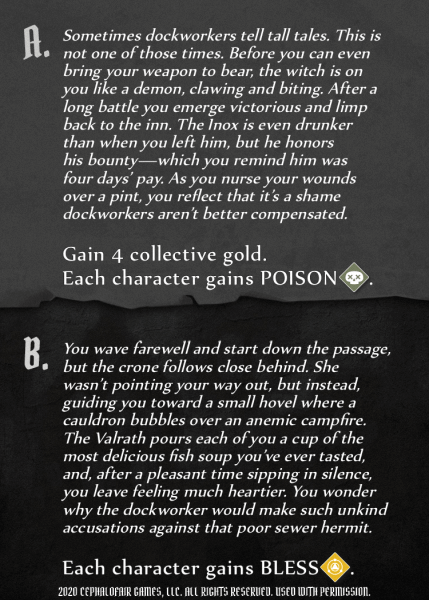 A. Sometimes dockworkers tell tall tales. This is not one of those times. Before you can even bring your weapon to bear, the witch is on you like a demon, clawing and biting. After a long battle you emerge victorious and limp back to the inn. The Inox is even drunker than when you left him, but he honors his bounty—which you remind him was four days' pay. As you nurse your wounds over a pint, you reflect that it's a shame dockworkers aren't better compensated.

Gain 4 collective gold.
Each character gains POISON.

B. You wave farewell and start down the passage, but the crone follows close behind. She wasn't pointing your way out, but instead, guiding you toward a small hovel where a cauldron bubbles over an anemic campfire. The Valrath pours each of you a cup of the most delicious fish soup you've ever tasted, and, after a pleasant time sipping in silence, you leave feeling much heartier. You wonder why the dockworker would make such unkind accusations against that poor sewer hermit.

Each character gains BLESS.

2020 CEPHALOFAIR GAMES, LLC. ALL RIGHTS RESERVED. USED WITH PERMISSION.